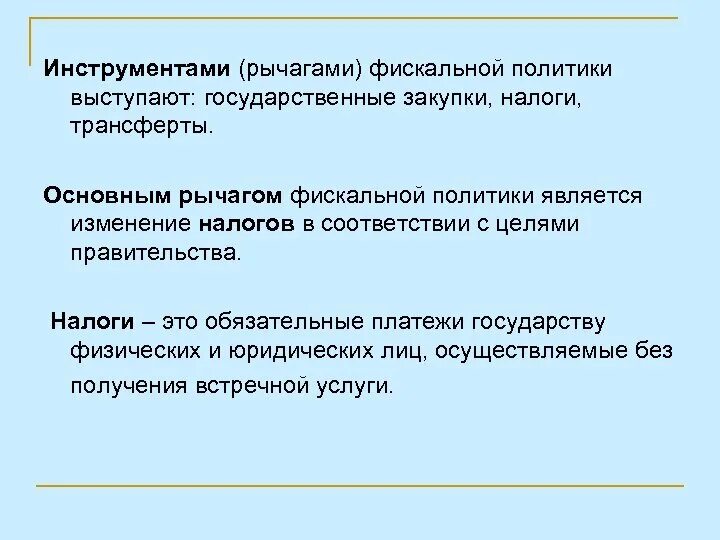 Инструментами (рычагами) фискальной политики выступают: государственные закупки, налоги, трансферты.

Основным рычагом фискальной политики является изменение налогов в соответствии с целями правительства.

Налоги – это обязательные платежи государству физических и юридических лиц, осуществляемые без получения встречной услуги.